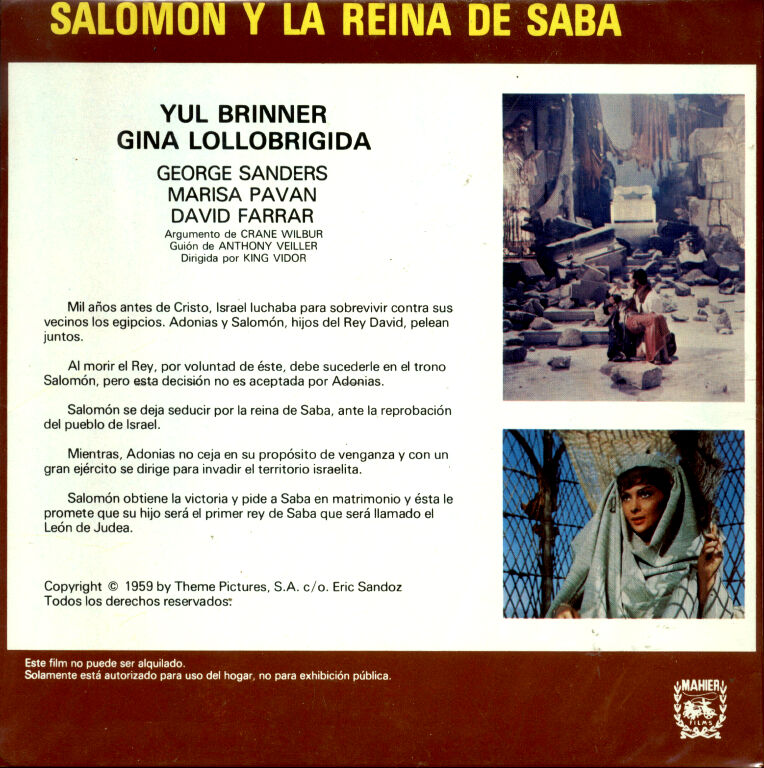 SALOMON Y LA REINA DE SABA

YUL BRINNER
GINA LOLLOBRIGIDA

GEORGE SANDERS
MARISA PAVAN
DAVID FARRAR

Argumento de CRANE WILBUR
Guión de ANTHONY VEILLER
Dirigida por KING VIDOR

Mil años antes de Cristo, Israel luchaba para sobrevivir contra sus vecinos los egipcios. Adonias y Salomón, hijos del Rey David, pelean juntos.

Al morir el Rey, por voluntad de éste, debe sucederle en el trono Salomón, pero esta decisión no es aceptada por Adonias.

Salomón se deja seducir por la reina de Saba, ante la reprobación del pueblo de Israel.

Mientras, Adonias no ceja en su propósito de venganza y con un gran ejército se dirige para invadir el territorio israelita.

Salomón obtiene la victoria y pide a Saba en matrimonio y ésta le promete que su hijo será el primer rey de Saba que será llamado el León de Judea.

Copyright © 1959 by Theme Pictures, S.A. c/o. Eric Sandoz
Todos los derechos reservados.

Este film no puede ser alquilado.
Solamente está autorizado para uso del hogar, no para exhibición pública.

MAHIER FILMS